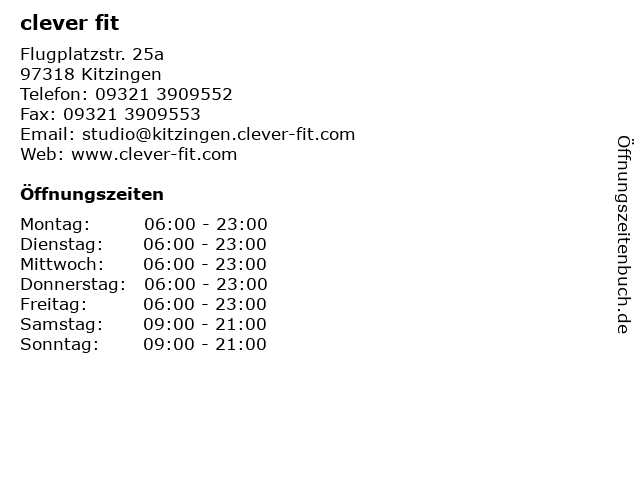 clever fit

Flugplatzstr. 25a
97318 Kitzingen
Telefon: 09321 3909552
Fax: 09321 3909553
Email: studio@kitzingen.clever-fit.com
Web: www.clever-fit.com

Öffnungszeiten

Montag: 06:00 - 23:00
Dienstag: 06:00 - 23:00
Mittwoch: 06:00 - 23:00
Donnerstag: 06:00 - 23:00
Freitag: 06:00 - 23:00
Samstag: 09:00 - 21:00
Sonntag: 09:00 - 21:00

Öffnungszeitenbuch.de